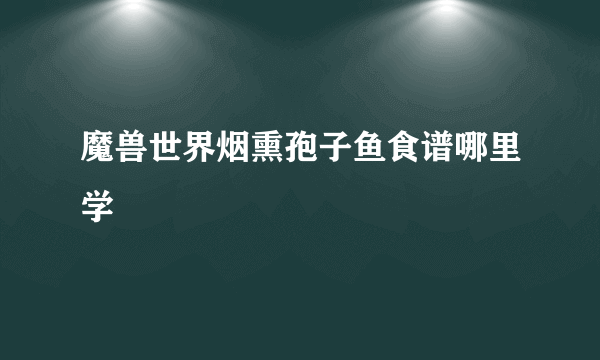 魔兽世界烟熏孢子鱼食谱哪里学